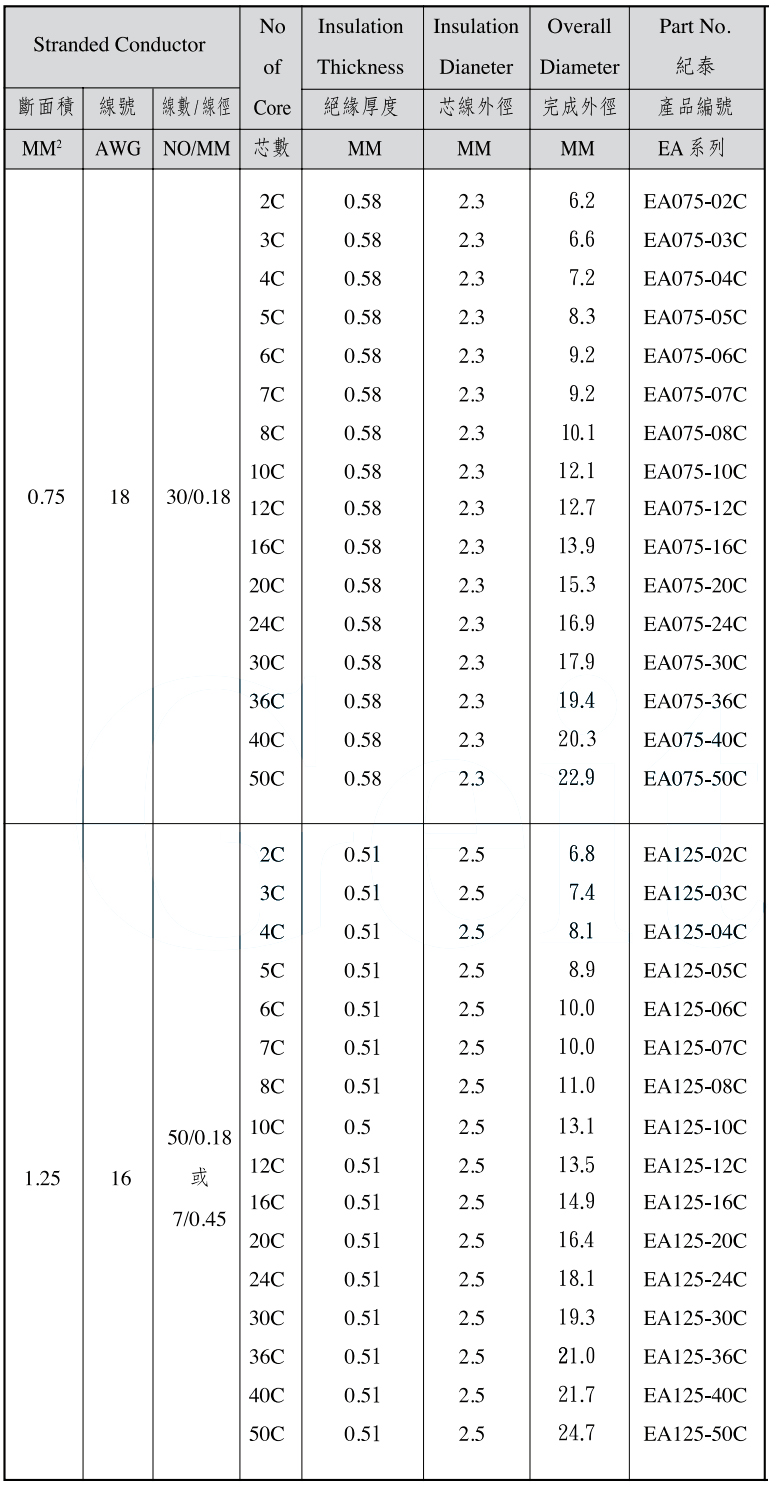 | Stranded Conductor | | | No of Core | Insulation Thickness | Insulation Dianeter | Overall Diameter | Part No. 紀泰 |
|---|---|---|---|---|---|---|---|
| 斷面積 | 線號 | 線數/線徑 | | 絕緣厚度 | 芯線外徑 | 完成外徑 | 產品編號 |
| $MM^2$ | AWG | NO/MM | 芯數 | MM | MM | MM | EA系列 |
| 0.75 | 18 | 30/0.18 | 2C | 0.58 | 2.3 | 6.2 | EA075-02C |
| | | | 3C | 0.58 | 2.3 | 6.6 | EA075-03C |
| | | | 4C | 0.58 | 2.3 | 7.2 | EA075-04C |
| | | | 5C | 0.58 | 2.3 | 8.3 | EA075-05C |
| | | | 6C | 0.58 | 2.3 | 9.2 | EA075-06C |
| | | | 7C | 0.58 | 2.3 | 9.2 | EA075-07C |
| | | | 8C | 0.58 | 2.3 | 10.1 | EA075-08C |
| | | | 10C | 0.58 | 2.3 | 12.1 | EA075-10C |
| | | | 12C | 0.58 | 2.3 | 12.7 | EA075-12C |
| | | | 16C | 0.58 | 2.3 | 13.9 | EA075-16C |
| | | | 20C | 0.58 | 2.3 | 15.3 | EA075-20C |
| | | | 24C | 0.58 | 2.3 | 16.9 | EA075-24C |
| | | | 30C | 0.58 | 2.3 | 17.9 | EA075-30C |
| | | | 36C | 0.58 | 2.3 | 19.4 | EA075-36C |
| | | | 40C | 0.58 | 2.3 | 20.3 | EA075-40C |
| | | | 50C | 0.58 | 2.3 | 22.9 | EA075-50C |
| 1.25 | 16 | 50/0.18 或 7/0.45 | 2C | 0.51 | 2.5 | 6.8 | EA125-02C |
| | | | 3C | 0.51 | 2.5 | 7.4 | EA125-03C |
| | | | 4C | 0.51 | 2.5 | 8.1 | EA125-04C |
| | | | 5C | 0.51 | 2.5 | 8.9 | EA125-05C |
| | | | 6C | 0.51 | 2.5 | 10.0 | EA125-06C |
| | | | 7C | 0.51 | 2.5 | 10.0 | EA125-07C |
| | | | 8C | 0.51 | 2.5 | 11.0 | EA125-08C |
| | | | 10C | 0.5 | 2.5 | 13.1 | EA125-10C |
| | | | 12C | 0.51 | 2.5 | 13.5 | EA125-12C |
| | | | 16C | 0.51 | 2.5 | 14.9 | EA125-16C |
| | | | 20C | 0.51 | 2.5 | 16.4 | EA125-20C |
| | | | 24C | 0.51 | 2.5 | 18.1 | EA125-24C |
| | | | 30C | 0.51 | 2.5 | 19.3 | EA125-30C |
| | | | 36C | 0.51 | 2.5 | 21.0 | EA125-36C |
| | | | 40C | 0.51 | 2.5 | 21.7 | EA125-40C |
| | | | 50C | 0.51 | 2.5 | 24.7 | EA125-50C |